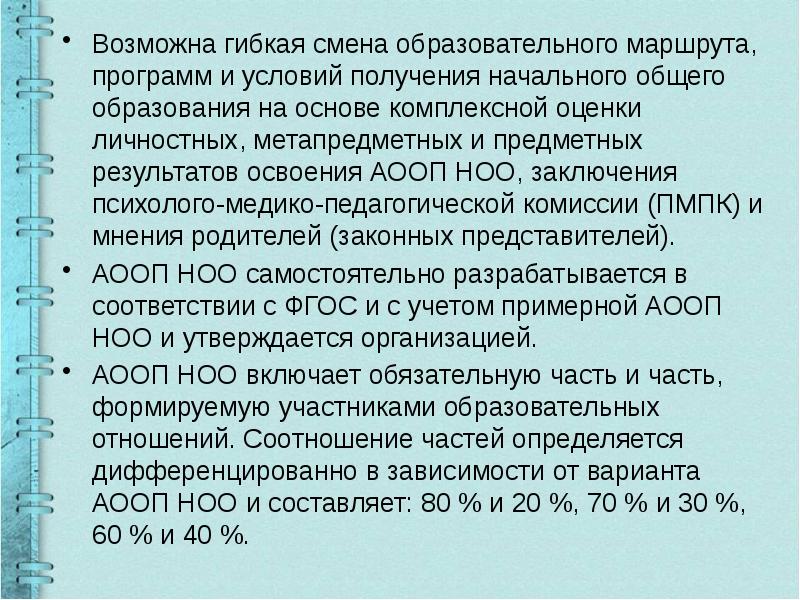 • Возможна гибкая смена образовательного маршрута, программ и условий получения начального общего образования на основе комплексной оценки личностных, метапредметных и предметных результатов освоения АООП НОО, заключения психолого-медико-педагогической комиссии (ПМПК) и мнения родителей (законных представителей).

• АООП НОО самостоятельно разрабатывается в соответствии с ФГОС и с учетом примерной АООП НОО и утверждается организацией.

• АООП НОО включает обязательную часть и часть, формируемую участниками образовательных отношений. Соотношение частей определяется дифференцированно в зависимости от варианта АООП НОО и составляет: 80 % и 20 %, 70 % и 30 %, 60 % и 40 %.